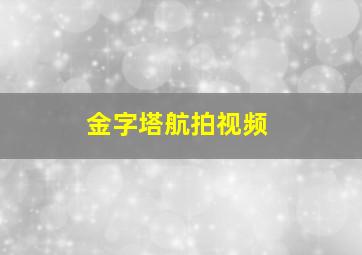 金字塔航拍视频